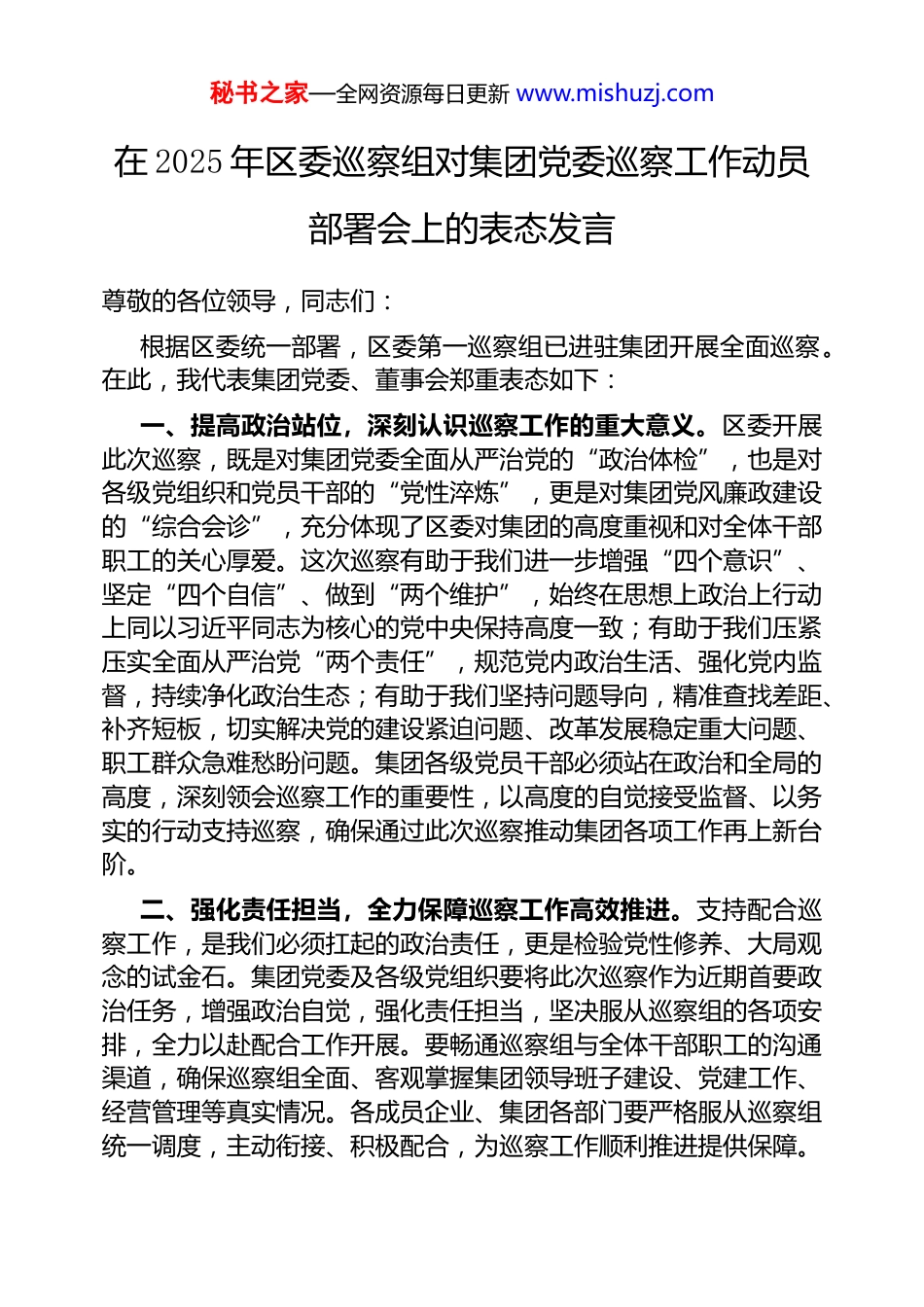 秘书之家—全网资源每日更新 www.mishuzj.com

在2025年区委巡察组对集团党委巡察工作动员部署会上的表态发言

尊敬的各位领导，同志们：

根据区委统一部署，区委第一巡察组已进驻集团开展全面巡察。在此，我代表集团党委、董事会郑重表态如下：

一、提高政治站位，深刻认识巡察工作的重大意义。区委开展此次巡察，既是对集团党委全面从严治党的“政治体检”，也是对各级党组织和党员干部的“党性淬炼”，更是对集团党风廉政建设的“综合会诊”，充分体现了区委对集团的高度重视和对全体干部职工的关心厚爱。这次巡察有助于我们进一步增强“四个意识”、坚定“四个自信”、做到“两个维护”，始终在思想上政治上行动上同以习近平同志为核心的党中央保持高度一致；有助于我们压紧压实全面从严治党“两个责任”，规范党内政治生活、强化党内监督，持续净化政治生态；有助于我们坚持问题导向，精准查找差距、补齐短板，切实解决党的建设紧迫问题、改革发展稳定重大问题、职工群众急难愁盼问题。集团各级党员干部必须站在政治和全局的高度，深刻领会巡察工作的重要性，以高度的自觉接受监督、以务实的行动支持巡察，确保通过此次巡察推动集团各项工作再上新台阶。

二、强化责任担当，全力保障巡察工作高效推进。支持配合巡察工作，是我们必须扛起的政治责任，更是检验党性修养、大局观念的试金石。集团党委及各级党组织要将此次巡察作为近期首要政治任务，增强政治自觉，强化责任担当，坚决服从巡察组的各项安排，全力以赴配合工作开展。要畅通巡察组与全体干部职工的沟通渠道，确保巡察组全面、客观掌握集团领导班子建设、党建工作、经营管理等真实情况。各成员企业、集团各部门要严格服从巡察组统一调度，主动衔接、积极配合，为巡察工作顺利推进提供保障。